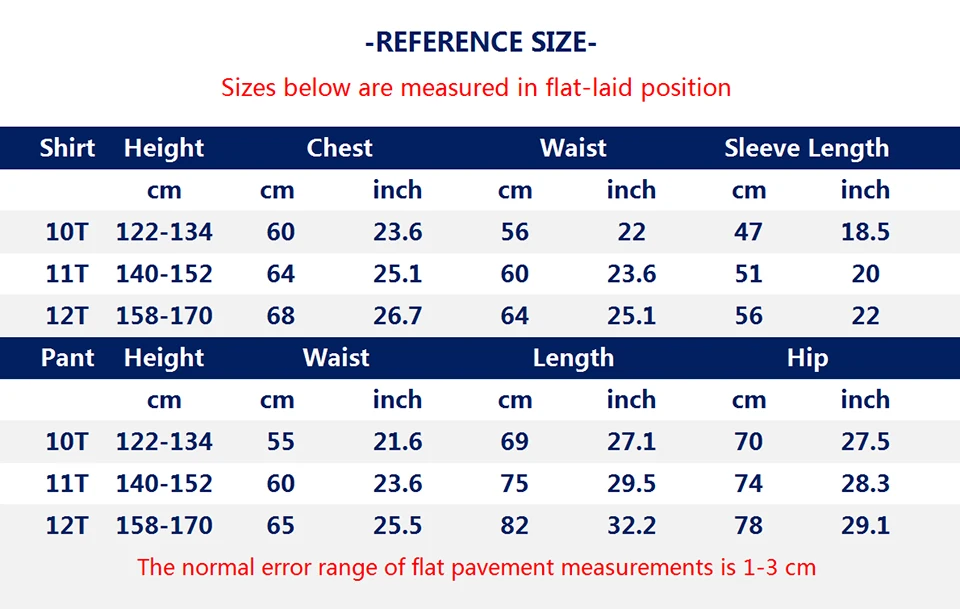 -REFERENCE SIZE-

Sizes below are measured in flat-laid position

| Shirt | Height | Chest | | Waist | | Sleeve Length | |
|---|---|---|---|---|---|---|---|
| | cm | cm | inch | cm | inch | cm | inch |
| 10T | 122-134 | 60 | 23.6 | 56 | 22 | 47 | 18.5 |
| 11T | 140-152 | 64 | 25.1 | 60 | 23.6 | 51 | 20 |
| 12T | 158-170 | 68 | 26.7 | 64 | 25.1 | 56 | 22 |

| Pant | Height | Waist | | Length | | Hip | |
|---|---|---|---|---|---|---|---|
| | cm | cm | inch | cm | inch | cm | inch |
| 10T | 122-134 | 55 | 21.6 | 69 | 27.1 | 70 | 27.5 |
| 11T | 140-152 | 60 | 23.6 | 75 | 29.5 | 74 | 28.3 |
| 12T | 158-170 | 65 | 25.5 | 82 | 32.2 | 78 | 29.1 |

The normal error range of flat pavement measurements is 1-3 cm